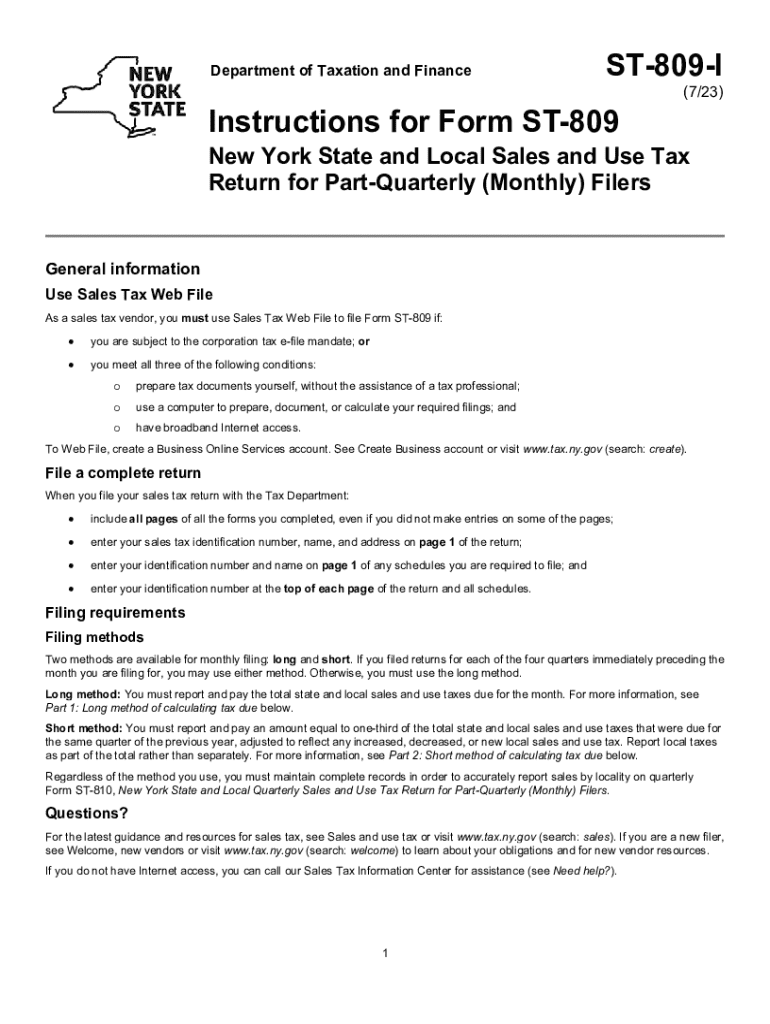 NEW YORK STATE

Department of Taxation and Finance

ST-809-I
(7/23)

Instructions for Form ST-809

New York State and Local Sales and Use Tax Return for Part-Quarterly (Monthly) Filers

General information

Use Sales Tax Web File

As a sales tax vendor, you must use Sales Tax Web File to file Form ST-809 if:

• you are subject to the corporation tax e-file mandate; or

• you meet all three of the following conditions:

o prepare tax documents yourself, without the assistance of a tax professional;

o use a computer to prepare, document, or calculate your required filings; and

o have broadband Internet access.

To Web File, create a Business Online Services account. See Create Business account or visit www.tax.ny.gov (search: create).

File a complete return

When you file your sales tax return with the Tax Department:

• include all pages of all the forms you completed, even if you did not make entries on some of the pages;

• enter your sales tax identification number, name, and address on page 1 of the return;

• enter your identification number and name on page 1 of any schedules you are required to file; and

• enter your identification number at the top of each page of the return and all schedules.

Filing requirements

Filing methods

Two methods are available for monthly filing: long and short. If you filed returns for each of the four quarters immediately preceding the month you are filing for, you may use either method. Otherwise, you must use the long method.

Long method: You must report and pay the total state and local sales and use taxes due for the month. For more information, see Part 1: Long method of calculating tax due below.

Short method: You must report and pay an amount equal to one-third of the total state and local sales and use taxes that were due for the same quarter of the previous year, adjusted to reflect any increased, decreased, or new local sales and use tax. Report local taxes as part of the total rather than separately. For more information, see Part 2: Short method of calculating tax due below.

Regardless of the method you use, you must maintain complete records in order to accurately report sales by locality on quarterly Form ST-810, New York State and Local Quarterly Sales and Use Tax Return for Part-Quarterly (Monthly) Filers.

Questions?

For the latest guidance and resources for sales tax, see Sales and use tax or visit www.tax.ny.gov (search: sales). If you are a new filer, see Welcome, new vendors or visit www.tax.ny.gov (search: welcome) to learn about your obligations and for new vendor resources.

If you do not have Internet access, you can call our Sales Tax Information Center for assistance (see Need help?).

1